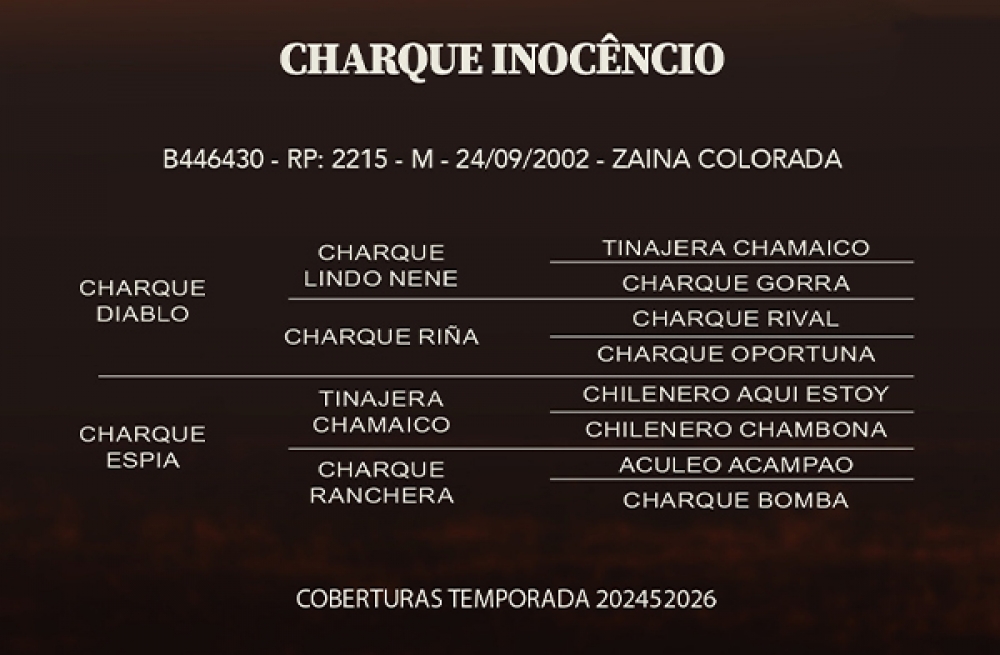 CHARQUE INOCÊNCIO

B446430 - RP: 2215 - M - 24/09/2002 - ZAINA COLORADA

CHARQUE DIABLO

CHARQUE LINDO NENE

TINAJERA CHAMAICO

CHARQUE GORRA

CHARQUE RIÑA

CHARQUE RIVAL

CHARQUE OPORTUNA

CHARQUE ESPIA

TINAJERA CHAMAICO

CHILENERO AQUI ESTOY

CHILENERO CHAMBONA

CHARQUE RANCHERA

ACULEO ACAMPAO

CHARQUE BOMBA

COBERTURAS TEMPORADA 202452026